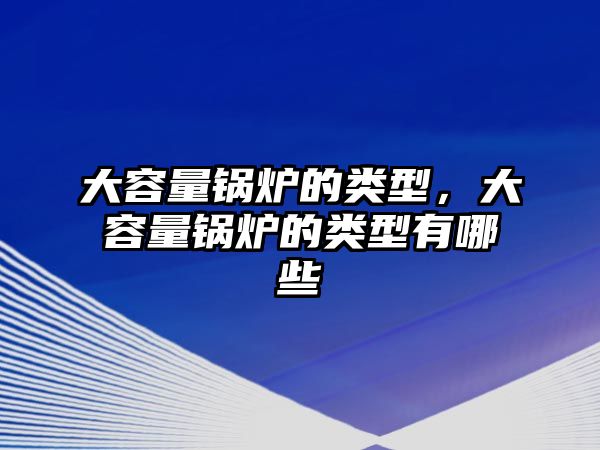 大容量锅炉的类型，大容量锅炉的类型有哪些